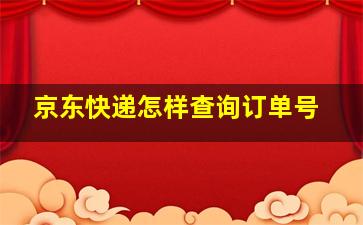 京东快递怎样查询订单号